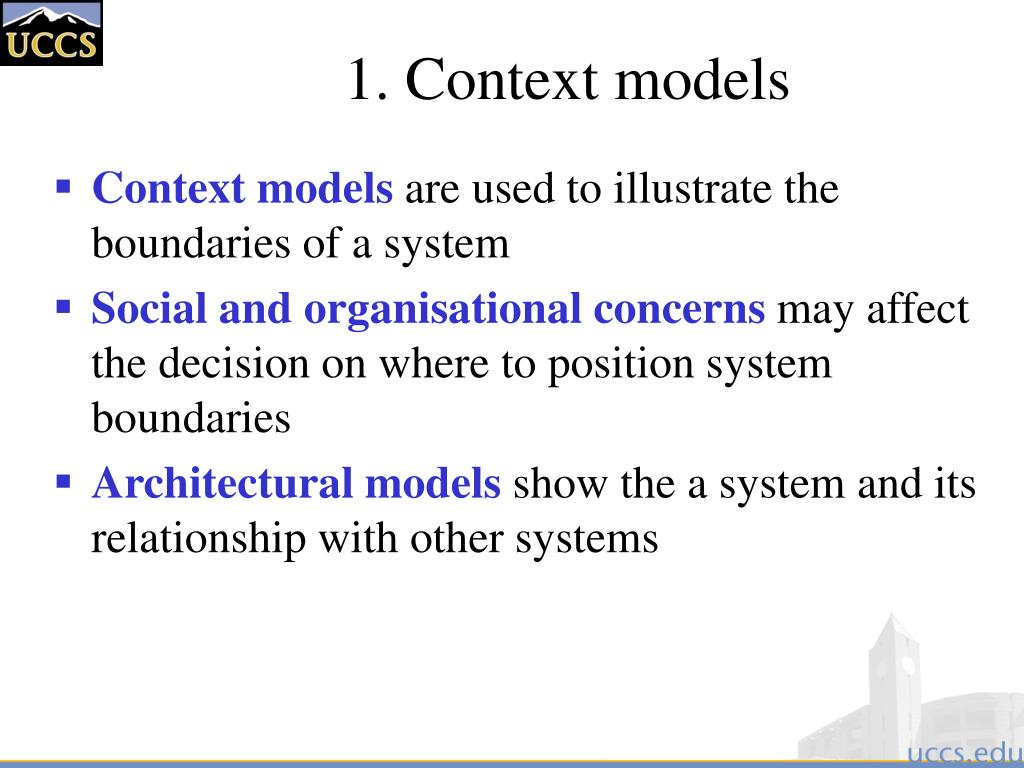 UCCS

1. Context models

▪ Context models are used to illustrate the boundaries of a system

▪ Social and organisational concerns may affect the decision on where to position system boundaries

▪ Architectural models show the a system and its relationship with other systems

uccs.edu